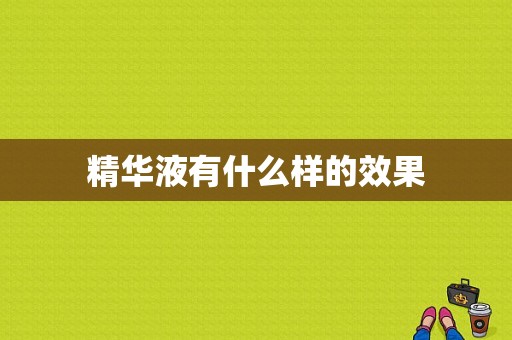 精华液有什么样的效果